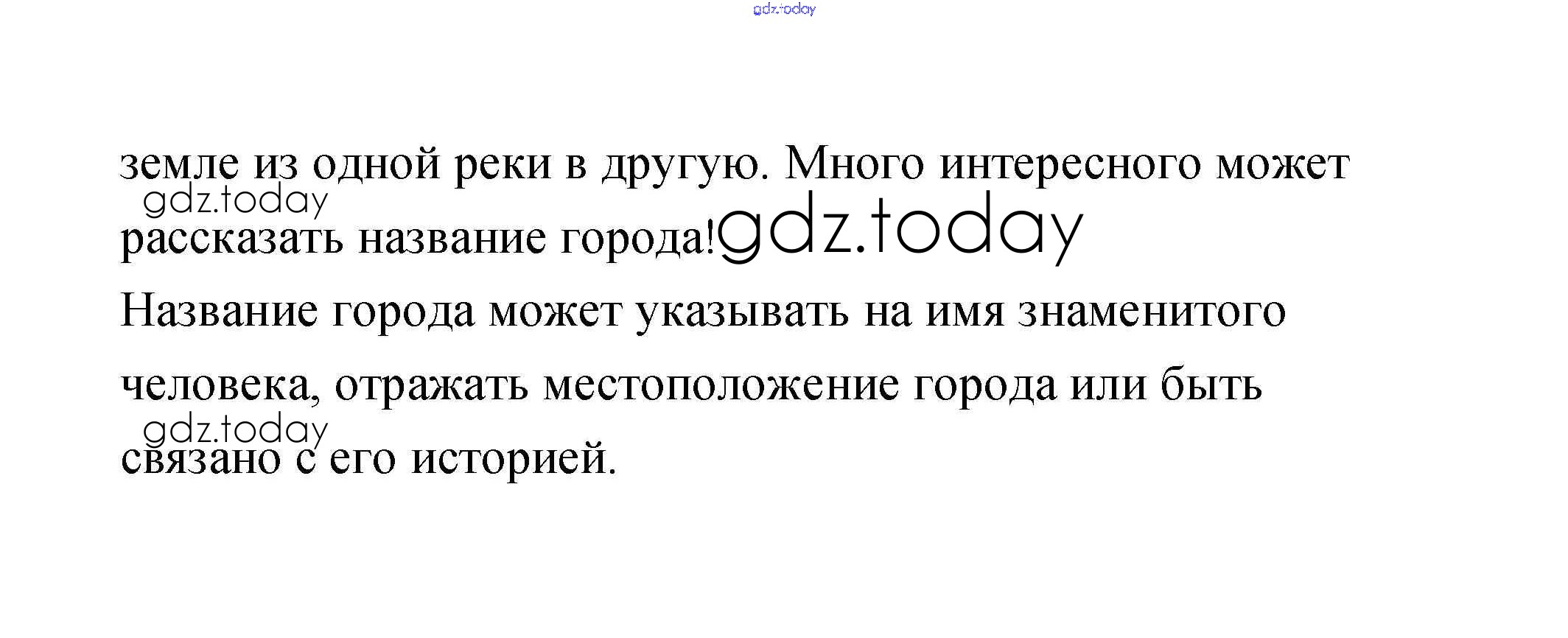 земле из одной реки в другую. Много интересного может рассказать название города!

Название города может указывать на имя знаменитого человека, отражать местоположение города или быть связано с его историей.

gdz.today